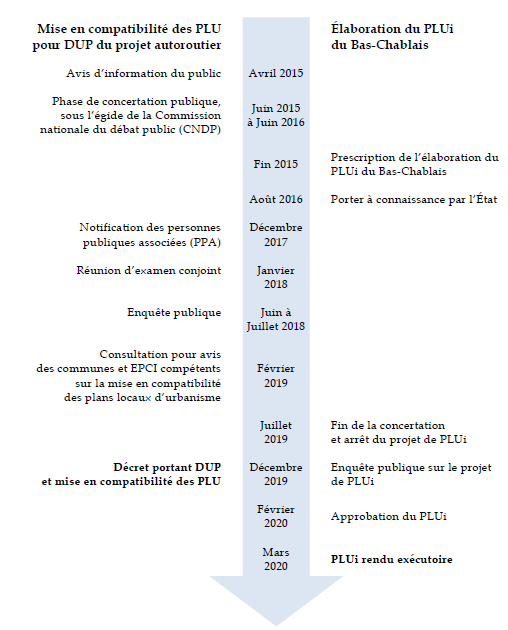 | Mise en compatibilité des PLU pour DUP du projet autoroutier | | Élaboration du PLUi du Bas-Chablais |
|---|---|---|
| Avis d'information du public | Avril 2015 | |
| Phase de concertation publique, sous l'égide de la Commission nationale du débat public (CNDP) | Juin 2015 à Juin 2016 | |
| | Fin 2015 | Prescription de l'élaboration du PLUi du Bas-Chablais |
| | Août 2016 | Porter à connaissance par l'État |
| Notification des personnes publiques associées (PPA) | Décembre 2017 | |
| Réunion d'examen conjoint | Janvier 2018 | |
| Enquête publique | Juin à Juillet 2018 | |
| Consultation pour avis des communes et EPCI compétents sur la mise en compatibilité des plans locaux d'urbanisme | Février 2019 | |
| | Juillet 2019 | Fin de la concertation et arrêt du projet de PLUi |
| Décret portant DUP et mise en compatibilité des PLU | Décembre 2019 | Enquête publique sur le projet de PLUi |
| | Février 2020 | Approbation du PLUi |
| | Mars 2020 | PLUi rendu exécutoire |